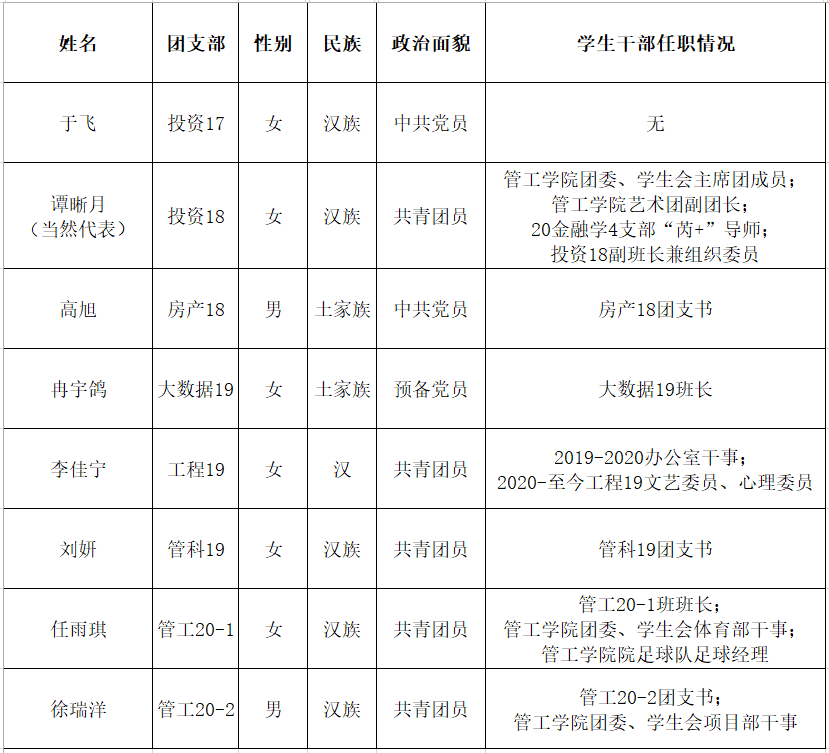 | 姓名 | 团支部 | 性别 | 民族 | 政治面貌 | 学生干部任职情况 |
|---|---|---|---|---|---|
| 于飞 | 投资17 | 女 | 汉族 | 中共党员 | 无 |
| 谭晰月（当然代表） | 投资18 | 女 | 汉族 | 共青团员 | 管工学院团委、学生会主席团成员；管工学院艺术团副团长；20金融学4支部“芮+”导师；投资18副班长兼组织委员 |
| 高旭 | 房产18 | 男 | 土家族 | 中共党员 | 房产18团支书 |
| 冉宇鸽 | 大数据19 | 女 | 土家族 | 预备党员 | 大数据19班长 |
| 李佳宁 | 工程19 | 女 | 汉 | 共青团员 | 2019-2020办公室干事；2020-至今工程19文艺委员、心理委员 |
| 刘妍 | 管科19 | 女 | 汉族 | 共青团员 | 管科19团支书 |
| 任雨琪 | 管工20-1 | 女 | 汉族 | 共青团员 | 管工20-1班班长；管工学院团委、学生会体育部干事；管工学院院足球队足球经理 |
| 徐瑞洋 | 管工20-2 | 男 | 汉族 | 共青团员 | 管工20-2团支书；管工学院团委、学生会项目部干事 |